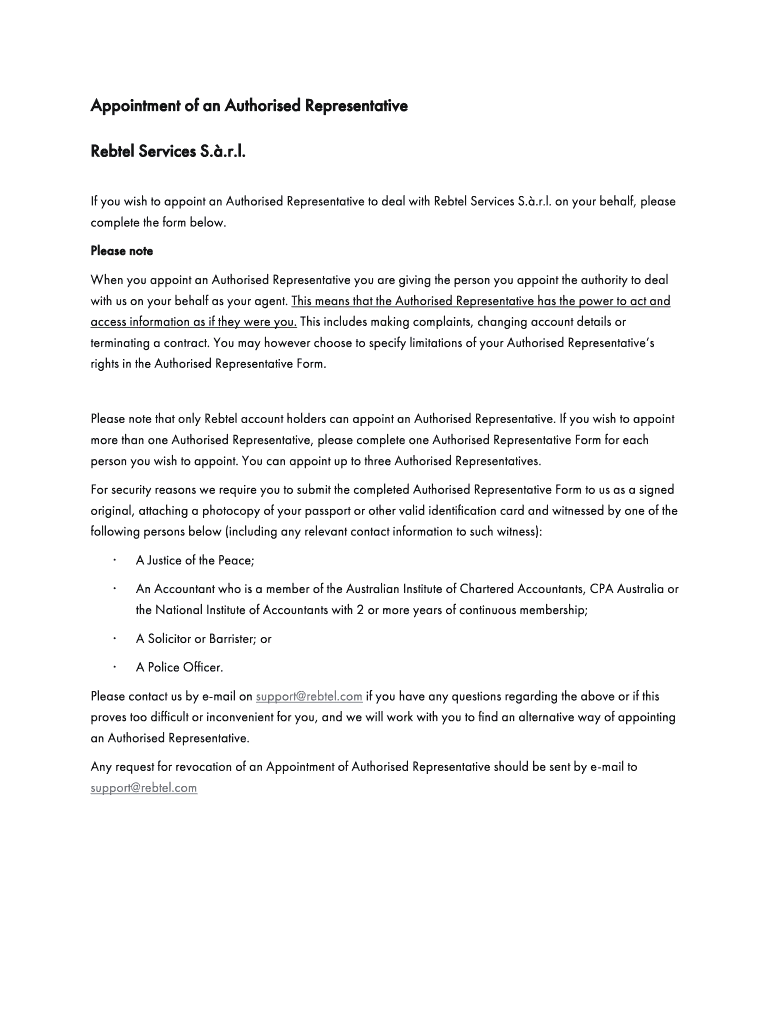 Appointment of an Authorised Representative

Rebtel Services S.à.r.l.

If you wish to appoint an Authorised Representative to deal with Rebtel Services S.à.r.l. on your behalf, please complete the form below.

Please note

When you appoint an Authorised Representative you are giving the person you appoint the authority to deal with us on your behalf as your agent. This means that the Authorised Representative has the power to act and access information as if they were you. This includes making complaints, changing account details or terminating a contract. You may however choose to specify limitations of your Authorised Representative's rights in the Authorised Representative Form.

Please note that only Rebtel account holders can appoint an Authorised Representative. If you wish to appoint more than one Authorised Representative, please complete one Authorised Representative Form for each person you wish to appoint. You can appoint up to three Authorised Representatives.

For security reasons we require you to submit the completed Authorised Representative Form to us as a signed original, attaching a photocopy of your passport or other valid identification card and witnessed by one of the following persons below (including any relevant contact information to such witness):

· A Justice of the Peace;

· An Accountant who is a member of the Australian Institute of Chartered Accountants, CPA Australia or the National Institute of Accountants with 2 or more years of continuous membership;

· A Solicitor or Barrister; or

· A Police Officer.

Please contact us by e-mail on support@rebtel.com if you have any questions regarding the above or if this proves too difficult or inconvenient for you, and we will work with you to find an alternative way of appointing an Authorised Representative.

Any request for revocation of an Appointment of Authorised Representative should be sent by e-mail to support@rebtel.com